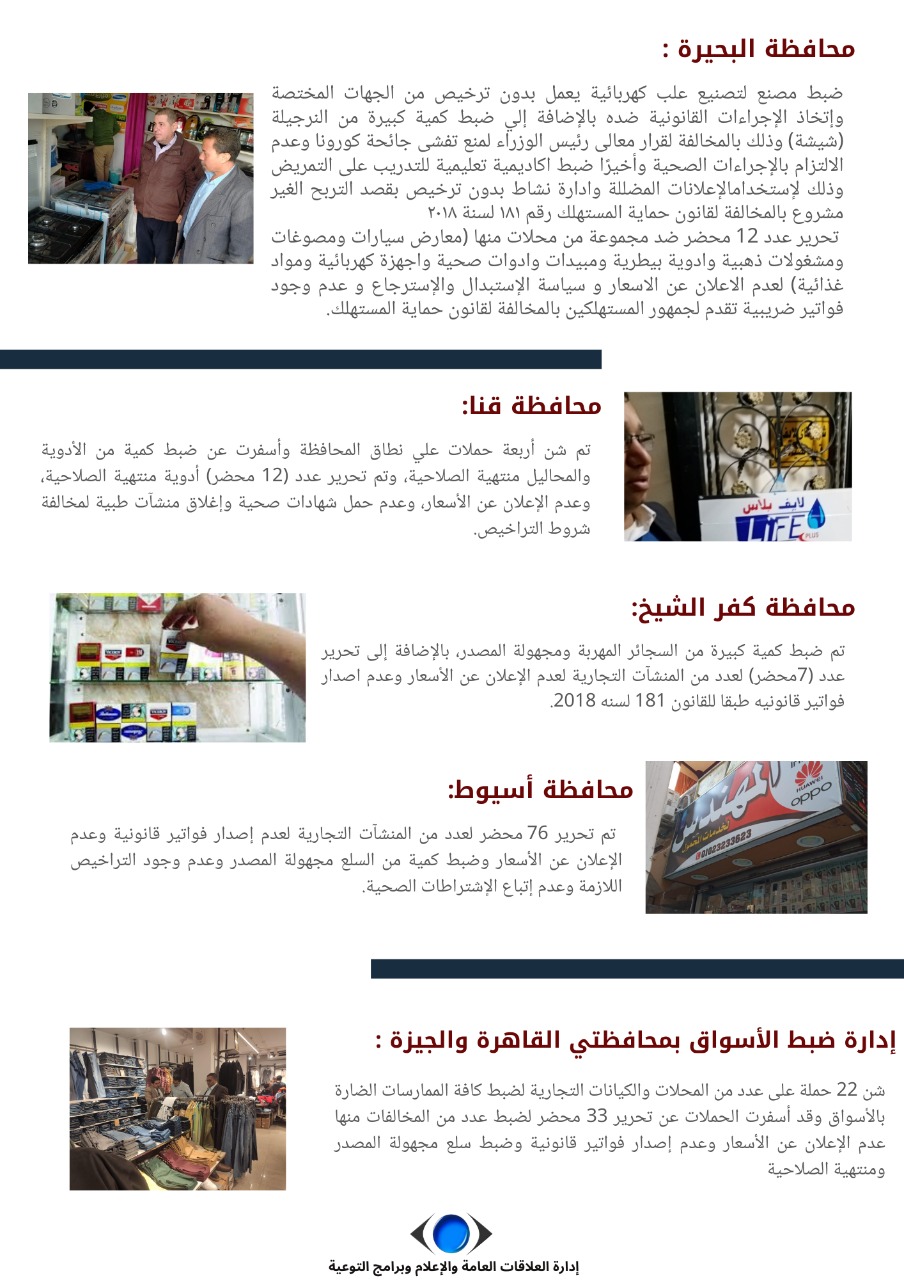 محافظة البحيرة :

ضبط مصنع لتصنيع علب كهربائية يعمل بدون ترخيص من الجهات المختصة وإتخاذ الإجراءات القانونية ضده بالإضافة إلي ضبط كمية كبيرة من الترجيلة (شيشة) وذلك بالمخالفة لقرار معالى رئيس الوزراء لمنع تفشى جائحة كورونا وعدم الالتزام بالإجراءات الصحية وأخيرًا ضبط اكاديمية تعليمية للتدريب على التمريض وذلك لإستخدامالإعلانات المضللة وادارة نشاط بدون ترخيص بقصد التربح الغير مشروع بالمخالفة لقانون حماية المستهلك رقم ١٨١ لسنة ٢٠١٨
تحرير عدد 12 محضر ضد مجموعة من محلات منها (معارض سيارات ومصوغات ومشغولات ذهبية وادوية بيطرية ومبيدات وادوات صحية واجهزة كهربائية ومواد غذائية) لعدم الاعلان عن الاسعار و سياسة الإستبدال والإسترجاع و عدم وجود فواتير ضريبية تقدم لجمهور المستهلكين بالمخالفة لقانون حماية المستهلك.

محافظة قنا:

تم شن أربعة حملات علي نطاق المحافظة وأسفرت عن ضبط كمية من الأدوية والمحاليل منتهية الصلاحية، وتم تحرير عدد (12 محضر) أدوية منتهية الصلاحية، وعدم الإعلان عن الأسعار، وعدم حمل شهادات صحية وإغلاق منشآت طبية لمخالفة شروط التراخيص.

لايف بلاس
LIFE PLUS

محافظة كفر الشيخ:

تم ضبط كمية كبيرة من السجائر المهربة ومجهولة المصدر، بالإضافة إلى تحرير عدد (7محضر) لعدد من المنشآت التجارية لعدم الإعلان عن الأسعار وعدم اصدار فواتير قانونيه طبقا للقانون 181 لسنه 2018.

محافظة أسيوط:

تم تحرير 76 محضر لعدد من المنشآت التجارية لعدم إصدار فواتير قانونية وعدم الإعلان عن الأسعار وضبط كمية من السلع مجهولة المصدر وعدم وجود التراخيص اللازمة وعدم إتباع الإشتراطات الصحية.

HUAWEI
OPPO
01023233623

إدارة ضبط الأسواق بمحافظتي القاهرة والجيزة :

شن 22 حملة على عدد من المحلات والكيانات التجارية لضبط كافة الممارسات الضارة بالأسواق وقد أسفرت الحملات عن تحرير 33 محضر لضبط عدد من المخالفات منها عدم الإعلان عن الأسعار وعدم إصدار فواتير قانونية وضبط سلع مجهولة المصدر ومنتهية الصلاحية

إدارة العلاقات العامة والإعلام وبرامج التوعية